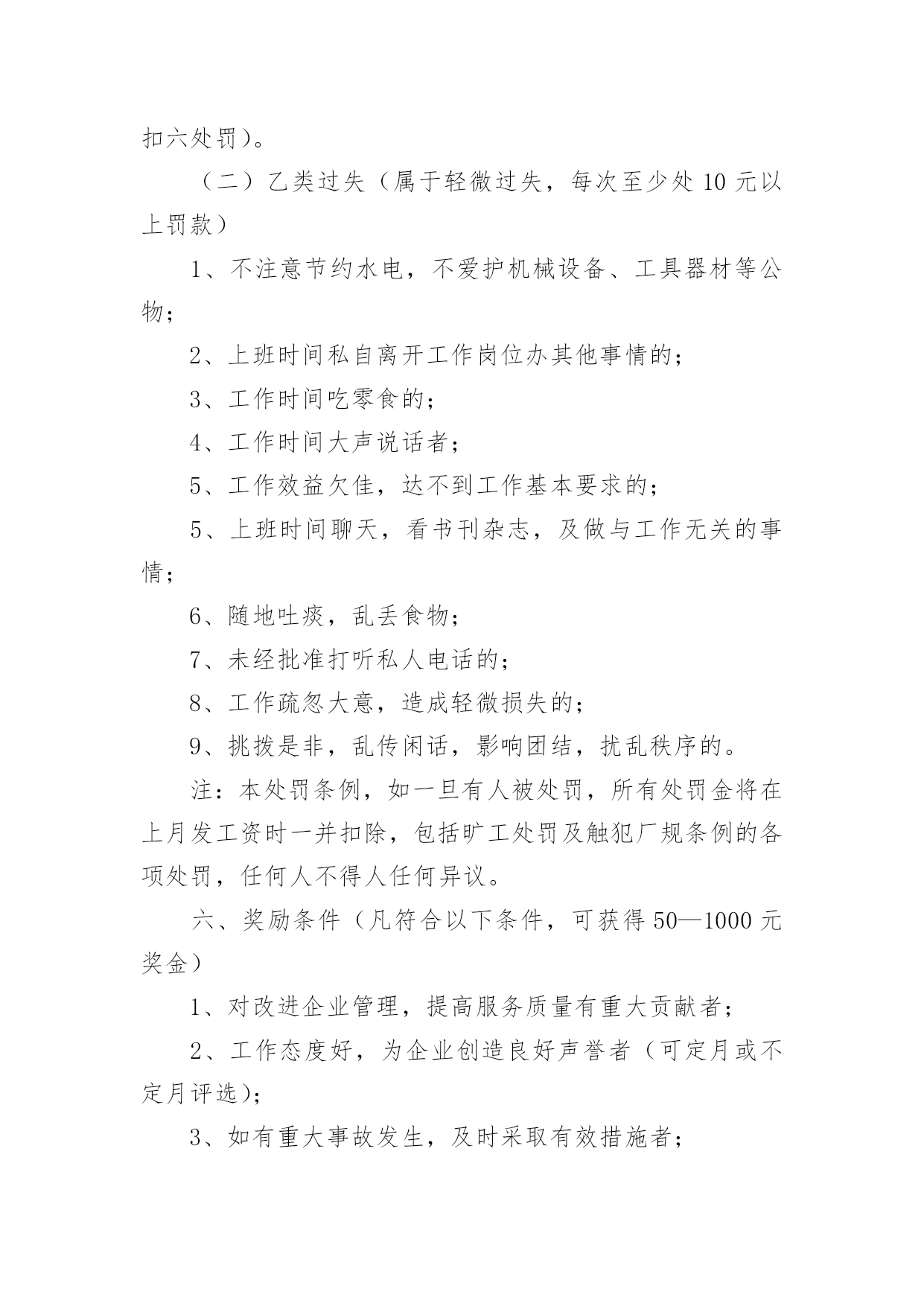 扣六处罚）。

（二）乙类过失（属于轻微过失，每次至少处 10 元以上罚款）

1、不注意节约水电，不爱护机械设备、工具器材等公物；

2、上班时间私自离开工作岗位办其他事情的；

3、工作时间吃零食的；

4、工作时间大声说话者；

5、工作效益欠佳，达不到工作基本要求的；

5、上班时间聊天，看书刊杂志，及做与工作无关的事情；

6、随地吐痰，乱丢食物；

7、未经批准打听私人电话的；

8、工作疏忽大意，造成轻微损失的；

9、挑拨是非，乱传闲话，影响团结，扰乱秩序的。

注：本处罚条例，如一旦有人被处罚，所有处罚金将在上月发工资时一并扣除，包括旷工处罚及触犯厂规条例的各项处罚，任何人不得人任何异议。

六、奖励条件（凡符合以下条件，可获得 50—1000 元奖金）

1、对改进企业管理，提高服务质量有重大贡献者；

2、工作态度好，为企业创造良好声誉者（可定月或不定月评选）；

3、如有重大事故发生，及时采取有效措施者；